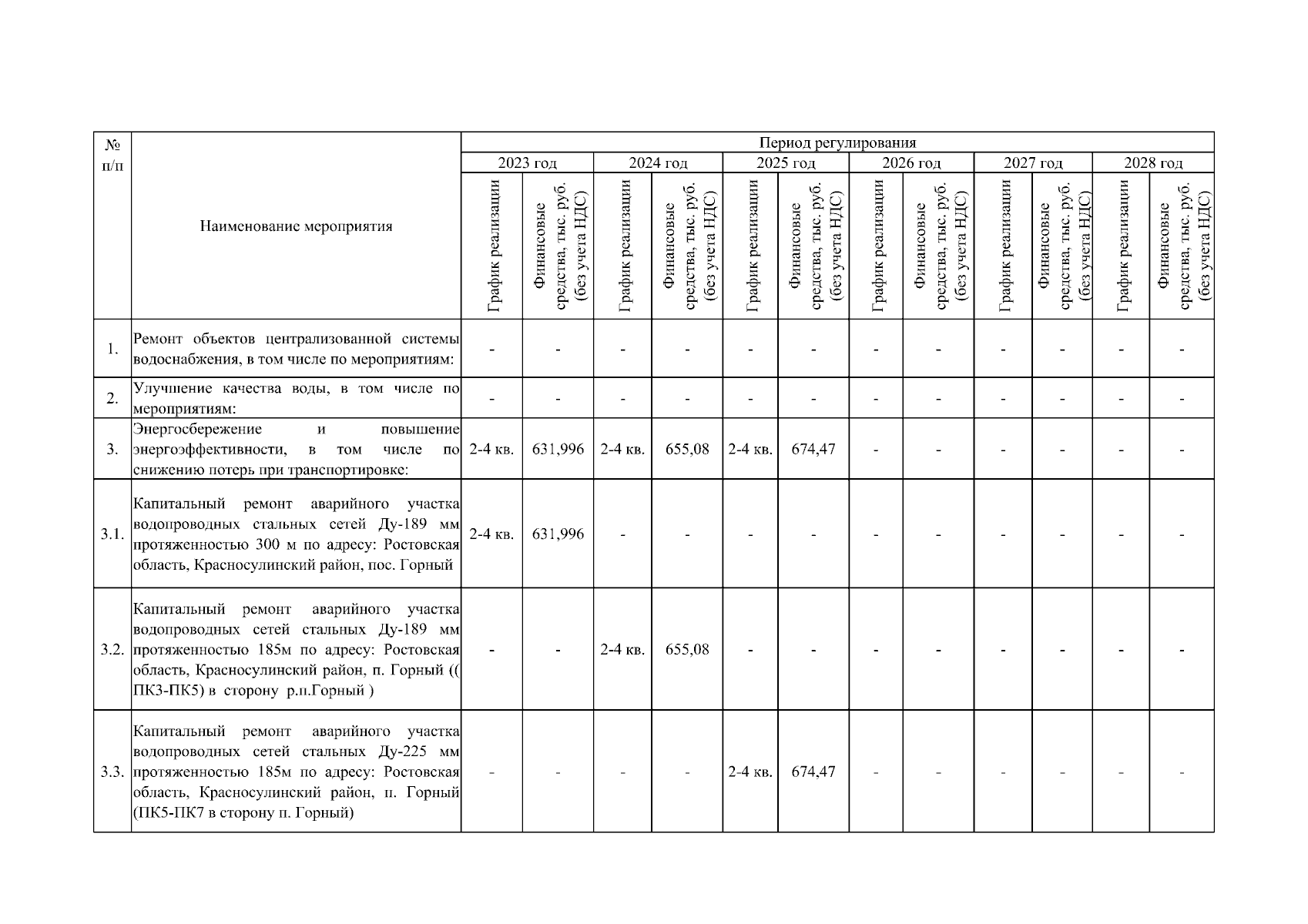 | № п/п | Наименование мероприятия | Период регулирования | | | | | | | | | | | |
|---|---|---|---|---|---|---|---|---|---|---|---|---|---|
| | | 2023 год | | 2024 год | | 2025 год | | 2026 год | | 2027 год | | 2028 год | |
| | | График реализации | Финансовые средства, тыс. руб. (без учета НДС) | График реализации | Финансовые средства, тыс. руб. (без учета НДС) | График реализации | Финансовые средства, тыс. руб. (без учета НДС) | График реализации | Финансовые средства, тыс. руб. (без учета НДС) | График реализации | Финансовые средства, тыс. руб. (без учета НДС) | График реализации | Финансовые средства, тыс. руб. (без учета НДС) |
| 1. | Ремонт объектов централизованной системы водоснабжения, в том числе по мероприятиям: | - | - | - | - | - | - | - | - | - | - | - | - |
| 2. | Улучшение качества воды, в том числе по мероприятиям: | - | - | - | - | - | - | - | - | - | - | - | - |
| 3. | Энергосбережение и повышение энергоэффективности, в том числе по снижению потерь при транспортировке: | 2-4 кв. | 631,996 | 2-4 кв. | 655,08 | 2-4 кв. | 674,47 | - | - | - | - | - | - |
| 3.1. | Капитальный ремонт аварийного участка водопроводных стальных сетей Ду-189 мм протяженностью 300 м по адресу: Ростовская область, Красносулинский район, пос. Горный | 2-4 кв. | 631,996 | - | - | - | - | - | - | - | - | - | - |
| 3.2. | Капитальный ремонт аварийного участка водопроводных сетей стальных Ду-189 мм протяженностью 185м по адресу: Ростовская область, Красносулинский район, п. Горный (( ПК3-ПК5) в сторону р.п.Горный ) | - | - | 2-4 кв. | 655,08 | - | - | - | - | - | - | - | - |
| 3.3. | Капитальный ремонт аварийного участка водопроводных сетей стальных Ду-225 мм протяженностью 185м по адресу: Ростовская область, Красносулинский район, п. Горный (ПК5-ПК7 в сторону п. Горный) | - | - | - | - | 2-4 кв. | 674,47 | - | - | - | - | - | - |